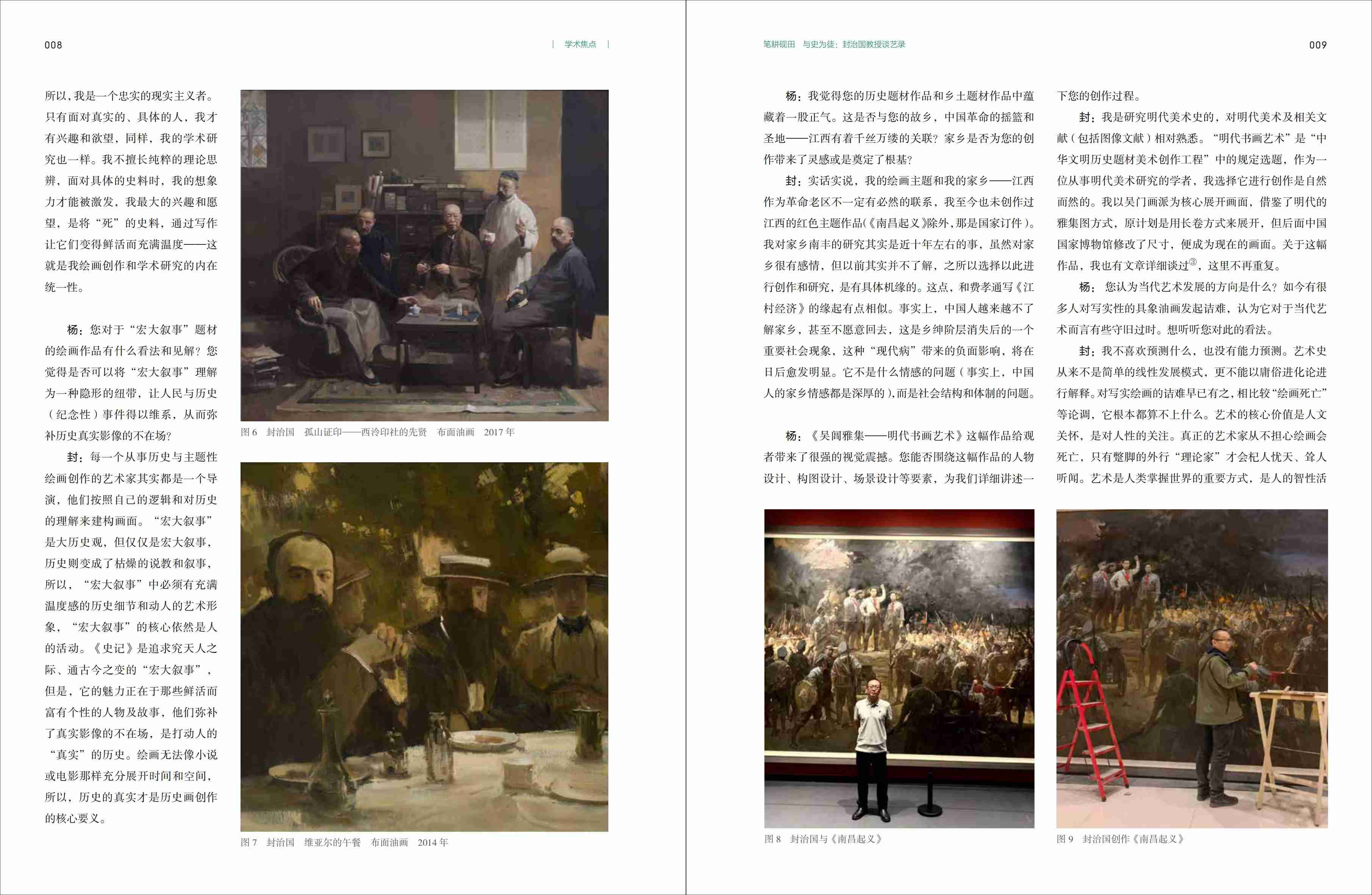 008

学术焦点

所以，我是一个忠实的现实主义者。只有面对真实的、具体的人，我才有兴趣和欲望，同样，我的学术研究也一样。我不擅长纯粹的理论思辨，面对具体的史料时，我的想象力才能被激发，我最大的兴趣和愿望，是将“死”的史料，通过写作让它们变得鲜活而充满温度——这就是我绘画创作和学术研究的内在统一性。

杨：您对于“宏大叙事”题材的绘画作品有什么看法和见解？您觉得是否可以将“宏大叙事”理解为一种隐形的纽带，让人民与历史（纪念性）事件得以维系，从而弥补历史真实影像的不在场？

封：每一个从事历史与主题性绘画创作的艺术家其实都是一个导演，他们按照自己的逻辑和对历史的理解来建构画面。“宏大叙事”是大历史观，但仅仅是宏大叙事，历史则变成了枯燥的说教和叙事，所以，“宏大叙事”中必须有充满温度感的历史细节和动人的艺术形象，“宏大叙事”的核心依然是人的活动。《史记》是追求究天人之际、通古今之变的“宏大叙事”，但是，它的魅力正在于那些鲜活而富有个性的人物及故事，他们弥补了真实影像的不在场，是打动人的“真实”的历史。绘画无法像小说或电影那样充分展开时间和空间，所以，历史的真实才是历史画创作的核心要义。

图6　封治国　孤山证印——西泠印社的先贤　布面油画　2017年

图7　封治国　维亚尔的午餐　布面油画　2014年

笔耕砚田　与史为徒：封治国教授谈艺录

009

杨：我觉得您的历史题材作品和乡土题材作品中蕴藏着一股正气。这是否与您的故乡，中国革命的摇篮和圣地——江西有着千丝万缕的关联？家乡是否为您的创作带来了灵感或是奠定了根基？

封：实话实说，我的绘画主题和我的家乡——江西作为革命老区不一定有必然的联系，我至今也未创作过江西的红色主题作品(《南昌起义》除外，那是国家订件)。我对家乡南丰的研究其实是近十年左右的事，虽然对家乡很有感情，但以前其实并不了解，之所以选择以此进行创作和研究，是有具体机缘的。这点，和费孝通写《江村经济》的缘起有点相似。事实上，中国人越来越不了解家乡，甚至不愿意回去，这是乡绅阶层消失后的一个重要社会现象，这种“现代病”带来的负面影响，将在日后愈发明显。它不是什么情感的问题（事实上，中国人的家乡情感都是深厚的），而是社会结构和体制的问题。

杨：《吴阊雅集——明代书画艺术》这幅作品给观者带来了很强的视觉震撼。您能否围绕这幅作品的人物设计、构图设计、场景设计等要素，为我们详细讲述一下您的创作过程。

封：我是研究明代美术史的，对明代美术及相关文献（包括图像文献）相对熟悉。“明代书画艺术”是“中华文明历史题材美术创作工程”中的规定选题，作为一位从事明代美术研究的学者，我选择它进行创作是自然而然的。我以吴门画派为核心展开画面，借鉴了明代的雅集图方式，原计划是用长卷方式来展开，但后面中国国家博物馆修改了尺寸，便成为现在的画面。关于这幅作品，我也有文章详细谈过$^{③}$，这里不再重复。

杨：您认为当代艺术发展的方向是什么？如今有很多人对写实性的具象油画发起诘难，认为它对于当代艺术而言有些守旧过时。想听听您对此的看法。

封：我不喜欢预测什么，也没有能力预测。艺术史从来不是简单的线性发展模式，更不能以庸俗进化论进行解释。对写实绘画的诘难早已有之，相比较“绘画死亡”等论调，它根本都算不上什么。艺术的核心价值是人文关怀，是对人性的关注。真正的艺术家从不担心绘画会死亡，只有蹩脚的外行“理论家”才会杞人忧天、耸人听闻。艺术是人类掌握世界的重要方式，是人的智性活

图8　封治国与《南昌起义》

图9　封治国创作《南昌起义》